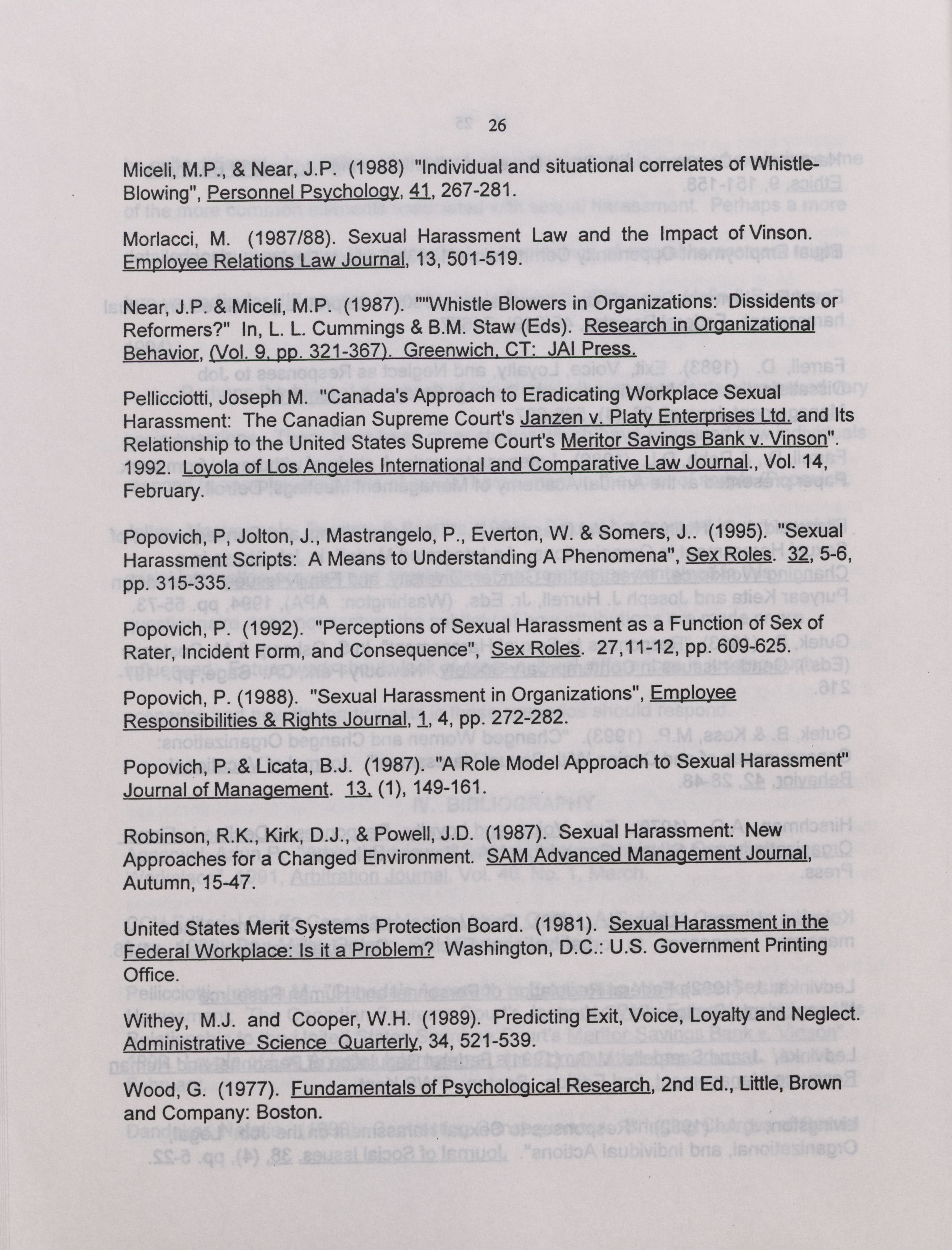 26

Miceli, M.P., & Near, J.P. (1988) "Individual and situational correlates of Whistle-Blowing", Personnel Psychology, 41, 267-281.

Morlacci, M. (1987/88). Sexual Harassment Law and the Impact of Vinson. Employee Relations Law Journal, 13, 501-519.

Near, J.P. & Miceli, M.P. (1987). ""Whistle Blowers in Organizations: Dissidents or Reformers?" In, L. L. Cummings & B.M. Staw (Eds). Research in Organizational Behavior, (Vol. 9, pp. 321-367). Greenwich, CT: JAI Press.

Pellicciotti, Joseph M. "Canada's Approach to Eradicating Workplace Sexual Harassment: The Canadian Supreme Court's Janzen v. Platy Enterprises Ltd. and Its Relationship to the United States Supreme Court's Meritor Savings Bank v. Vinson". 1992. Loyola of Los Angeles International and Comparative Law Journal., Vol. 14, February.

Popovich, P, Jolton, J., Mastrangelo, P., Everton, W. & Somers, J.. (1995). "Sexual Harassment Scripts: A Means to Understanding A Phenomena", Sex Roles. 32, 5-6, pp. 315-335.

Popovich, P. (1992). "Perceptions of Sexual Harassment as a Function of Sex of Rater, Incident Form, and Consequence", Sex Roles. 27,11-12, pp. 609-625.

Popovich, P. (1988). "Sexual Harassment in Organizations", Employee Responsibilities & Rights Journal, 1, 4, pp. 272-282.

Popovich, P. & Licata, B.J. (1987). "A Role Model Approach to Sexual Harassment" Journal of Management. 13, (1), 149-161.

Robinson, R.K., Kirk, D.J., & Powell, J.D. (1987). Sexual Harassment: New Approaches for a Changed Environment. SAM Advanced Management Journal, Autumn, 15-47.

United States Merit Systems Protection Board. (1981). Sexual Harassment in the Federal Workplace: Is it a Problem? Washington, D.C.: U.S. Government Printing Office.

Withey, M.J. and Cooper, W.H. (1989). Predicting Exit, Voice, Loyalty and Neglect. Administrative Science Quarterly, 34, 521-539.

Wood, G. (1977). Fundamentals of Psychological Research, 2nd Ed., Little, Brown and Company: Boston.